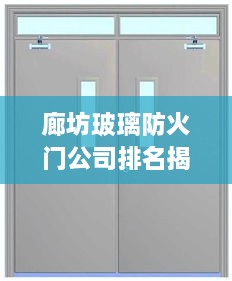 廊坊玻璃防火门公司排名揭